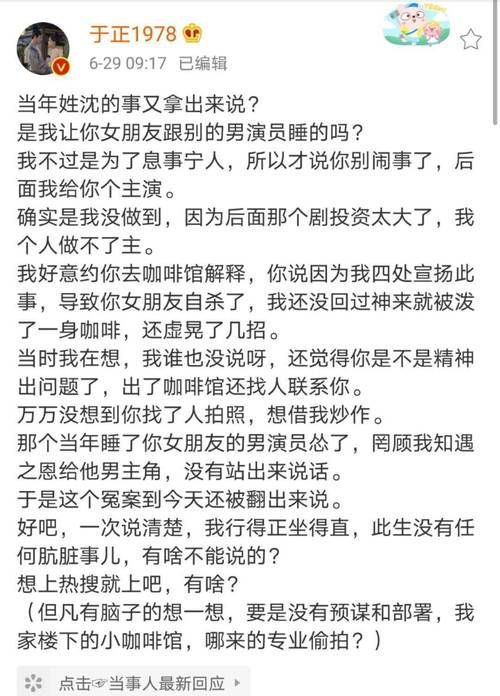 于正1978

6-29 09:17 已编辑

当年姓沈的事又拿出来说？
是我让你女朋友跟别的男演员睡的吗？
我不过是为了息事宁人，所以才说你别闹事了，后面我给你个主演。
确实是我没做到，因为后面那个剧投资太大了，我个人做不了主。
我好意约你去咖啡馆解释，你说因为我四处宣扬此事，导致你女朋友自杀了，我还没回过神来就被泼了一身咖啡，还虚晃了几招。
当时我在想，我谁也没说呀，还觉得你是不是精神出问题了，出了咖啡馆还找人联系你。
万万没想到你找了人拍照，想借我炒作。
那个当年睡了你女朋友的男演员怂了，罔顾我知遇之恩给他男主角，没有站出来说话。
于是这个冤案到今天还被翻出来说。
好吧，一次说清楚，我行得正坐得直，此生没有任何肮脏事儿，有啥不能说的？
想上热搜就上吧，有啥？
（但凡有脑子的想一想，要是没有预谋和部署，我家楼下的小咖啡馆，哪来的专业偷拍？）

点击☞当事人最新回应